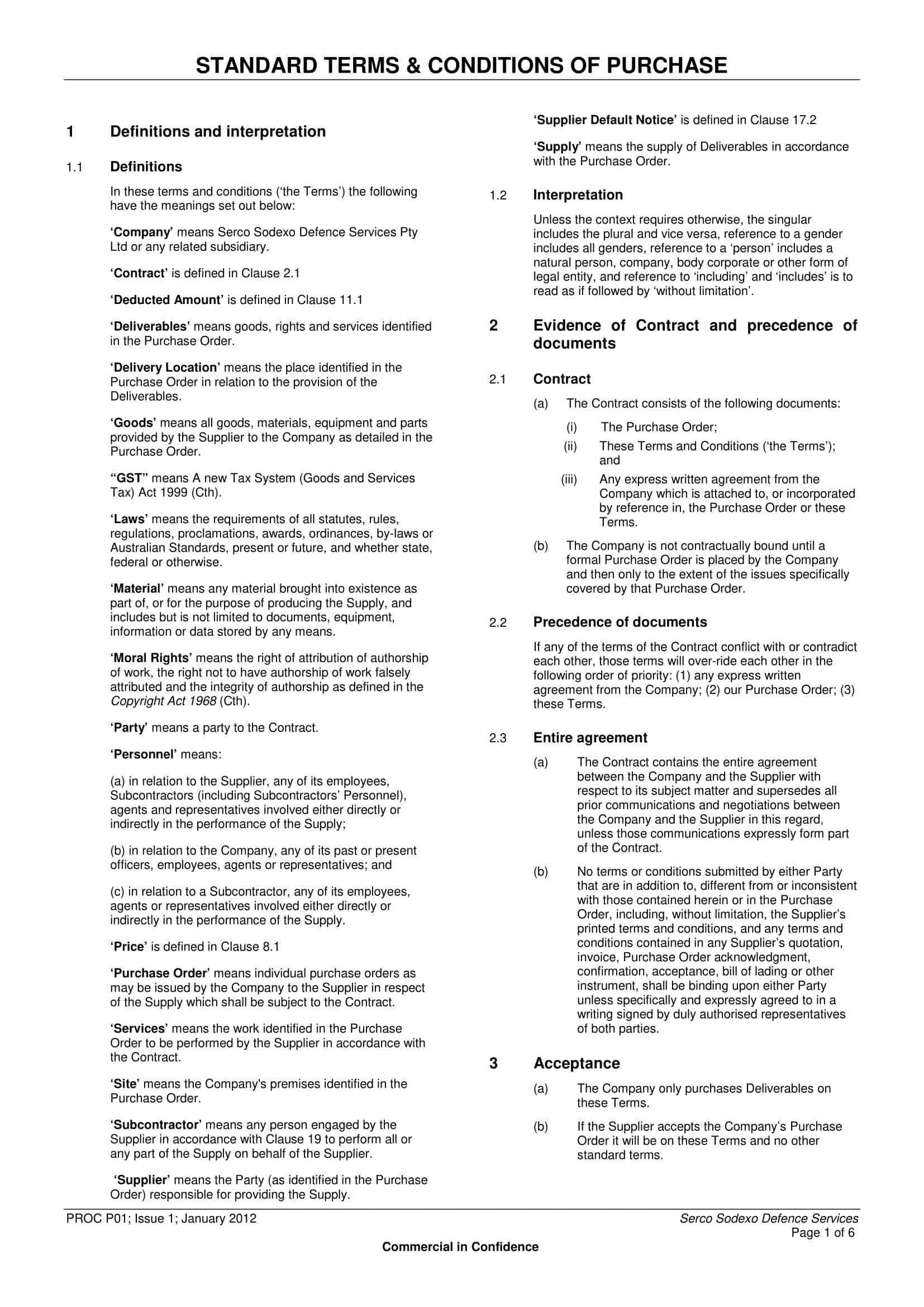 STANDARD TERMS & CONDITIONS OF PURCHASE

1 Definitions and interpretation

1.1 Definitions

In these terms and conditions ('the Terms') the following have the meanings set out below:

'Company' means Serco Sodexo Defence Services Pty Ltd or any related subsidiary.

'Contract' is defined in Clause 2.1

'Deducted Amount' is defined in Clause 11.1

'Deliverables' means goods, rights and services identified in the Purchase Order.

'Delivery Location' means the place identified in the Purchase Order in relation to the provision of the Deliverables.

'Goods' means all goods, materials, equipment and parts provided by the Supplier to the Company as detailed in the Purchase Order.

"GST" means A new Tax System (Goods and Services Tax) Act 1999 (Cth).

'Laws' means the requirements of all statutes, rules, regulations, proclamations, awards, ordinances, by-laws or Australian Standards, present or future, and whether state, federal or otherwise.

'Material' means any material brought into existence as part of, or for the purpose of producing the Supply, and includes but is not limited to documents, equipment, information or data stored by any means.

'Moral Rights' means the right of attribution of authorship of work, the right not to have authorship of work falsely attributed and the integrity of authorship as defined in the Copyright Act 1968 (Cth).

'Party' means a party to the Contract.

'Personnel' means:

(a) in relation to the Supplier, any of its employees, Subcontractors (including Subcontractors' Personnel), agents and representatives involved either directly or indirectly in the performance of the Supply;

(b) in relation to the Company, any of its past or present officers, employees, agents or representatives; and

(c) in relation to a Subcontractor, any of its employees, agents or representatives involved either directly or indirectly in the performance of the Supply.

'Price' is defined in Clause 8.1

'Purchase Order' means individual purchase orders as may be issued by the Company to the Supplier in respect of the Supply which shall be subject to the Contract.

'Services' means the work identified in the Purchase Order to be performed by the Supplier in accordance with the Contract.

'Site' means the Company's premises identified in the Purchase Order.

'Subcontractor' means any person engaged by the Supplier in accordance with Clause 19 to perform all or any part of the Supply on behalf of the Supplier.

'Supplier' means the Party (as identified in the Purchase Order) responsible for providing the Supply.

'Supplier Default Notice' is defined in Clause 17.2

'Supply' means the supply of Deliverables in accordance with the Purchase Order.

1.2 Interpretation

Unless the context requires otherwise, the singular includes the plural and vice versa, reference to a gender includes all genders, reference to a 'person' includes a natural person, company, body corporate or other form of legal entity, and reference to 'including' and 'includes' is to read as if followed by 'without limitation'.

2 Evidence of Contract and precedence of documents

2.1 Contract

(a) The Contract consists of the following documents:

(i) The Purchase Order;

(ii) These Terms and Conditions ('the Terms'); and

(iii) Any express written agreement from the Company which is attached to, or incorporated by reference in, the Purchase Order or these Terms.

(b) The Company is not contractually bound until a formal Purchase Order is placed by the Company and then only to the extent of the issues specifically covered by that Purchase Order.

2.2 Precedence of documents

If any of the terms of the Contract conflict with or contradict each other, those terms will over-ride each other in the following order of priority: (1) any express written agreement from the Company; (2) our Purchase Order; (3) these Terms.

2.3 Entire agreement

(a) The Contract contains the entire agreement between the Company and the Supplier with respect to its subject matter and supersedes all prior communications and negotiations between the Company and the Supplier in this regard, unless those communications expressly form part of the Contract.

(b) No terms or conditions submitted by either Party that are in addition to, different from or inconsistent with those contained herein or in the Purchase Order, including, without limitation, the Supplier's printed terms and conditions, and any terms and conditions contained in any Supplier's quotation, invoice, Purchase Order acknowledgment, confirmation, acceptance, bill of lading or other instrument, shall be binding upon either Party unless specifically and expressly agreed to in a writing signed by duly authorised representatives of both parties.

3 Acceptance

(a) The Company only purchases Deliverables on these Terms.

(b) If the Supplier accepts the Company's Purchase Order it will be on these Terms and no other standard terms.

PROC P01; Issue 1; January 2012

Serco Sodexo Defence Services
Page 1 of 6

Commercial in Confidence